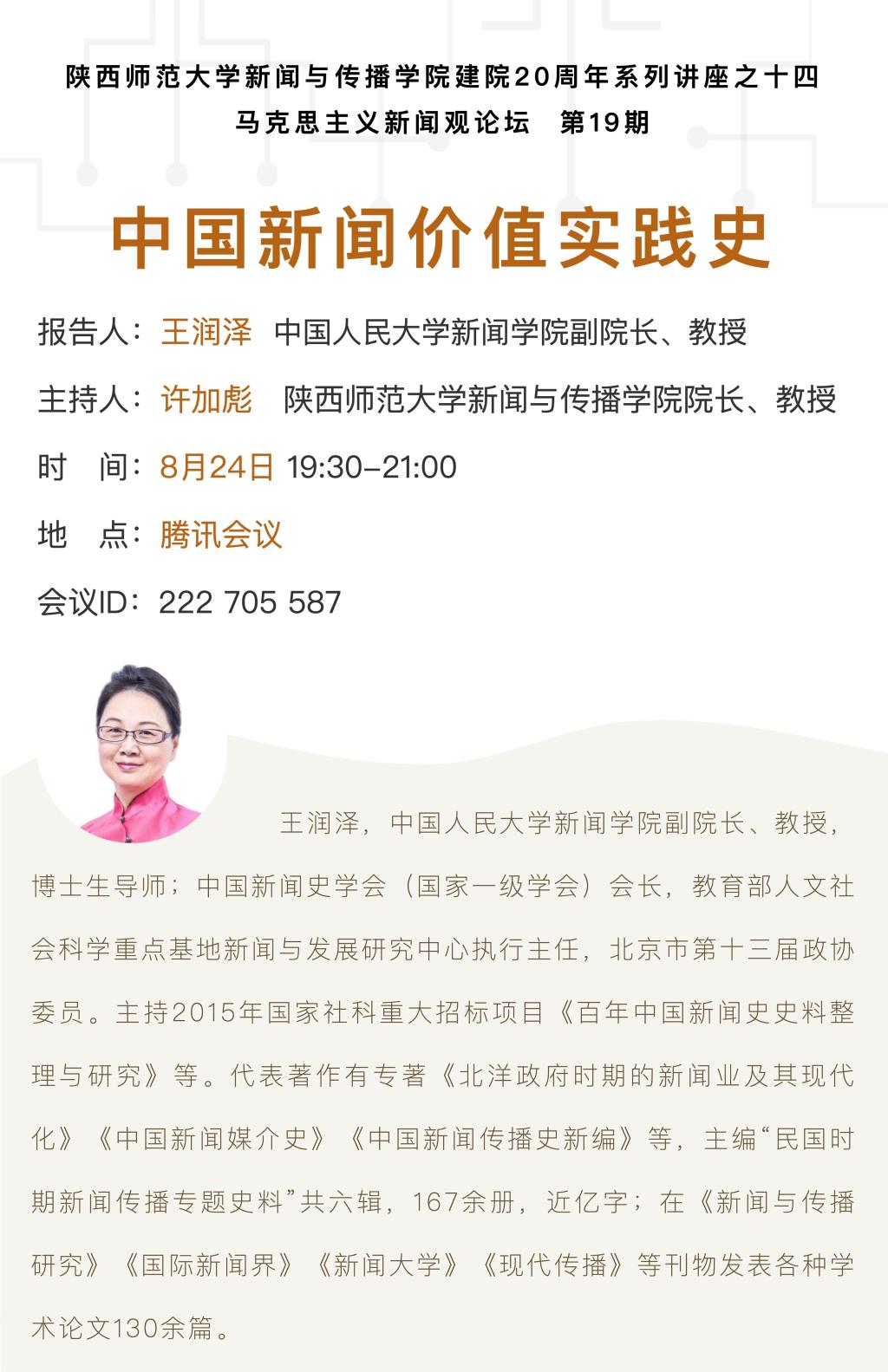 陕西师范大学新闻与传播学院建院20周年系列讲座之十四
马克思主义新闻观论坛 第19期

中国新闻价值实践史

报告人：王润泽 中国人民大学新闻学院副院长、教授
主持人：许加彪 陕西师范大学新闻与传播学院院长、教授
时 间：8月24日 19:30-21:00
地 点：腾讯会议
会议ID：222 705 587

王润泽，中国人民大学新闻学院副院长、教授，博士生导师；中国新闻史学会（国家一级学会）会长，教育部人文社会科学重点基地新闻与发展研究中心执行主任，北京市第十三届政协委员。主持2015年国家社科重大招标项目《百年中国新闻史史料整理与研究》等。代表著作有专著《北洋政府时期的新闻业及其现代化》《中国新闻媒介史》《中国新闻传播史新编》等，主编“民国时期新闻传播专题史料”共六辑，167余册，近亿字；在《新闻与传播研究》《国际新闻界》《新闻大学》《现代传播》等刊物发表各种学术论文130余篇。